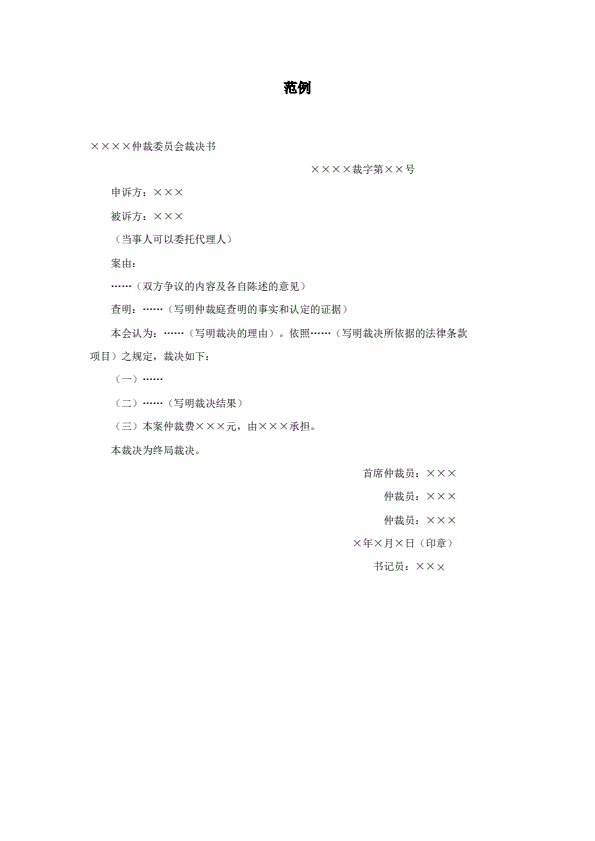 范例

××××仲裁委员会裁决书

××××裁字第××号

申诉方：×××

被诉方：×××

（当事人可以委托代理人）

案由：

……（双方争议的内容及各自陈述的意见）

查明：……（写明仲裁庭查明的事实和认定的证据）

本会认为：……（写明裁决的理由）。依照……（写明裁决所依据的法律条款项目）之规定，裁决如下：

（一）……

（二）……（写明裁决结果）

（三）本案仲裁费×××元，由×××承担。

本裁决为终局裁决。

首席仲裁员：×××

仲裁员：×××

仲裁员：×××

×年×月×日（印章）

书记员：×××